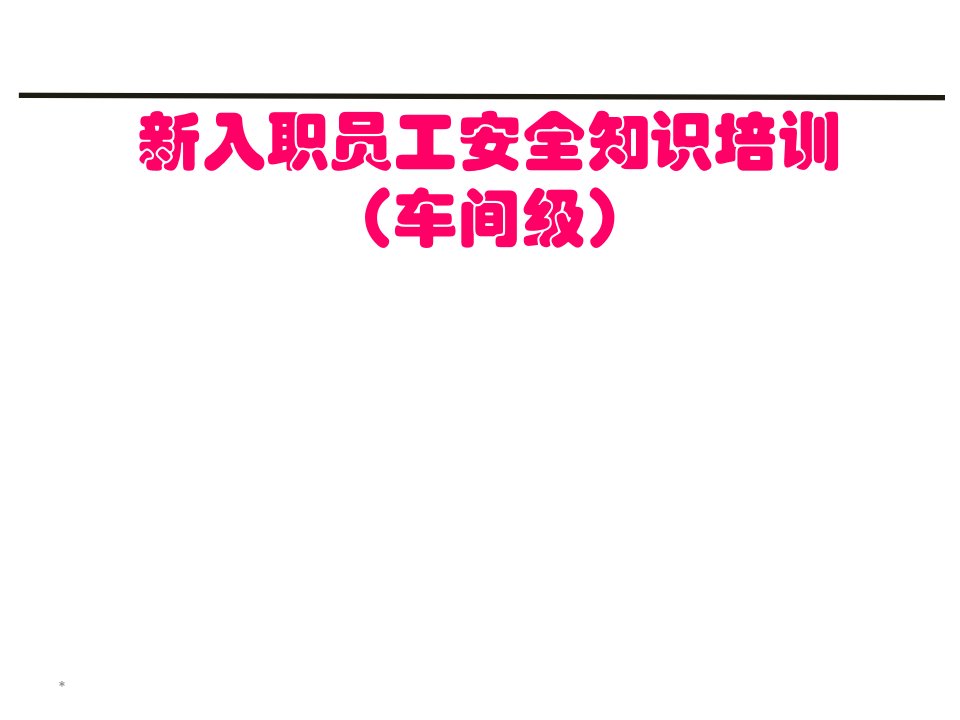 新入职员工安全知识培训
（车间级）

*